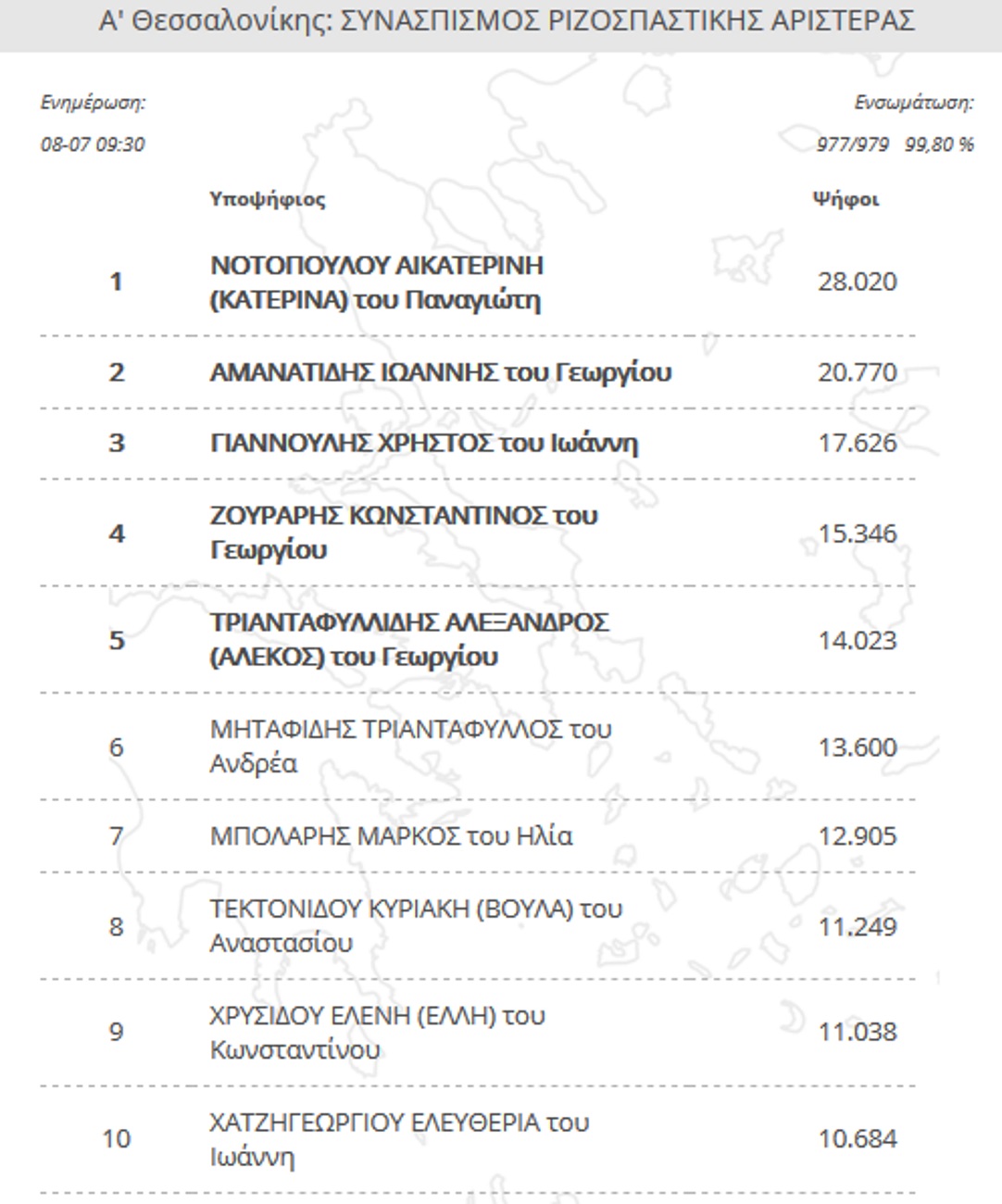 Α' Θεσσαλονίκης: ΣΥΝΑΣΠΙΣΜΟΣ ΡΙΖΟΣΠΑΣΤΙΚΗΣ ΑΡΙΣΤΕΡΑΣ

Ενημέρωση:
08-07 09:30

Ενσωμάτωση:
977/979 99,80 %

| | Υποψήφιος | Ψήφοι |
|---|---|---|
| 1 | ΝΟΤΟΠΟΥΛΟΥ ΑΙΚΑΤΕΡΙΝΗ (ΚΑΤΕΡΙΝΑ) του Παναγιώτη | 28.020 |
| 2 | ΑΜΑΝΑΤΙΔΗΣ ΙΩΑΝΝΗΣ του Γεωργίου | 20.770 |
| 3 | ΓΙΑΝΝΟΥΛΗΣ ΧΡΗΣΤΟΣ του Ιωάννη | 17.626 |
| 4 | ΖΟΥΡΑΡΗΣ ΚΩΝΣΤΑΝΤΙΝΟΣ του Γεωργίου | 15.346 |
| 5 | ΤΡΙΑΝΤΑΦΥΛΛΙΔΗΣ ΑΛΕΞΑΝΔΡΟΣ (ΑΛΕΚΟΣ) του Γεωργίου | 14.023 |
| 6 | ΜΗΤΑΦΙΔΗΣ ΤΡΙΑΝΤΑΦΥΛΛΟΣ του Ανδρέα | 13.600 |
| 7 | ΜΠΟΛΑΡΗΣ ΜΑΡΚΟΣ του Ηλία | 12.905 |
| 8 | ΤΕΚΤΟΝΙΔΟΥ ΚΥΡΙΑΚΗ (ΒΟΥΛΑ) του Αναστασίου | 11.249 |
| 9 | ΧΡΥΣΙΔΟΥ ΕΛΕΝΗ (ΕΛΛΗ) του Κωνσταντίνου | 11.038 |
| 10 | ΧΑΤΖΗΓΕΩΡΓΙΟΥ ΕΛΕΥΘΕΡΙΑ του Ιωάννη | 10.684 |